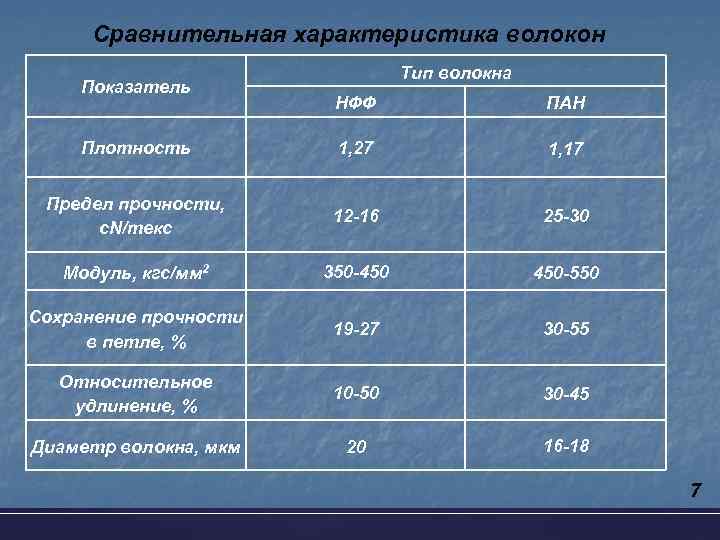 Сравнительная характеристика волокон

| Показатель | Тип волокна | |
|---|---|---|
| | НФФ | ПАН |
| Плотность | 1,27 | 1,17 |
| Предел прочности, сN/текс | 12-16 | 25-30 |
| Модуль, кгс/мм$^2$ | 350-450 | 450-550 |
| Сохранение прочности в петле, % | 19-27 | 30-55 |
| Относительное удлинение, % | 10-50 | 30-45 |
| Диаметр волокна, мкм | 20 | 16-18 |

7